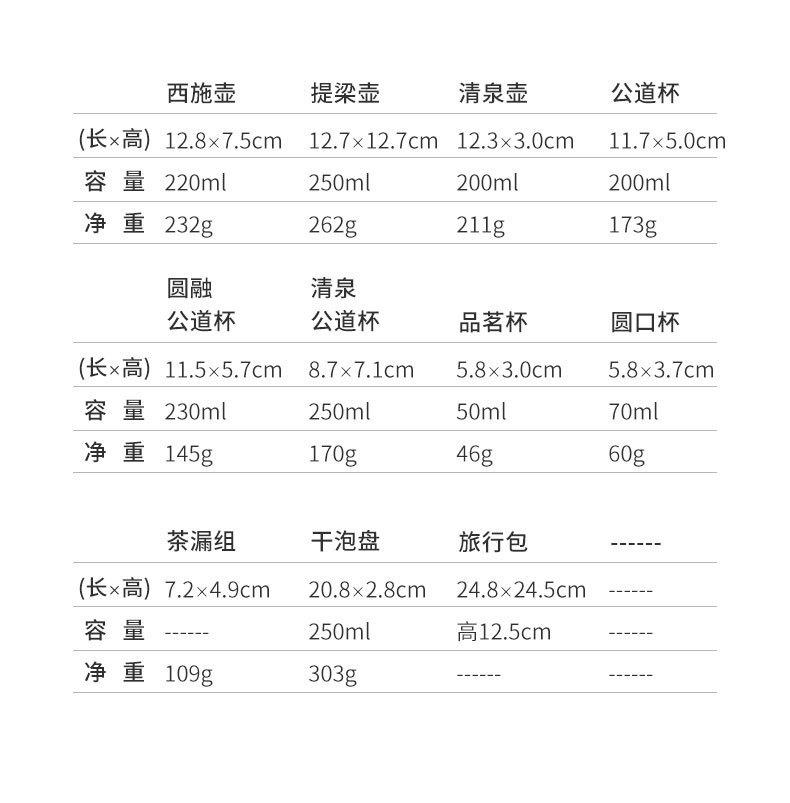 |  | 西施壶 | 提梁壶 | 清泉壶 | 公道杯 |
|---|---|---|---|---|
| (长×高) | 12.8×7.5cm | 12.7×12.7cm | 12.3×3.0cm | 11.7×5.0cm |
| 容 量 | 220ml | 250ml | 200ml | 200ml |
| 净 重 | 232g | 262g | 211g | 173g |

|  | 圆融 公道杯 | 清泉 公道杯 | 品茗杯 | 圆口杯 |
|---|---|---|---|---|
| (长×高) | 11.5×5.7cm | 8.7×7.1cm | 5.8×3.0cm | 5.8×3.7cm |
| 容 量 | 230ml | 250ml | 50ml | 70ml |
| 净 重 | 145g | 170g | 46g | 60g |

|  | 茶漏组 | 干泡盘 | 旅行包 | ------ |
|---|---|---|---|---|
| (长×高) | 7.2×4.9cm | 20.8×2.8cm | 24.8×24.5cm | ------ |
| 容 量 | ------ | 250ml | 高12.5cm | ------ |
| 净 重 | 109g | 303g | ------ | ------ |